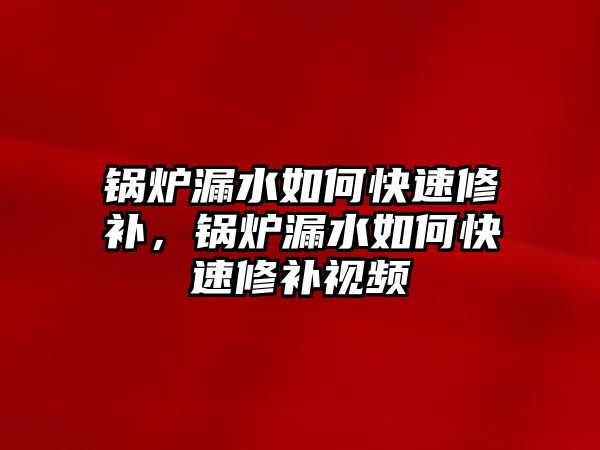 锅炉漏水如何快速修补，锅炉漏水如何快速修补视频